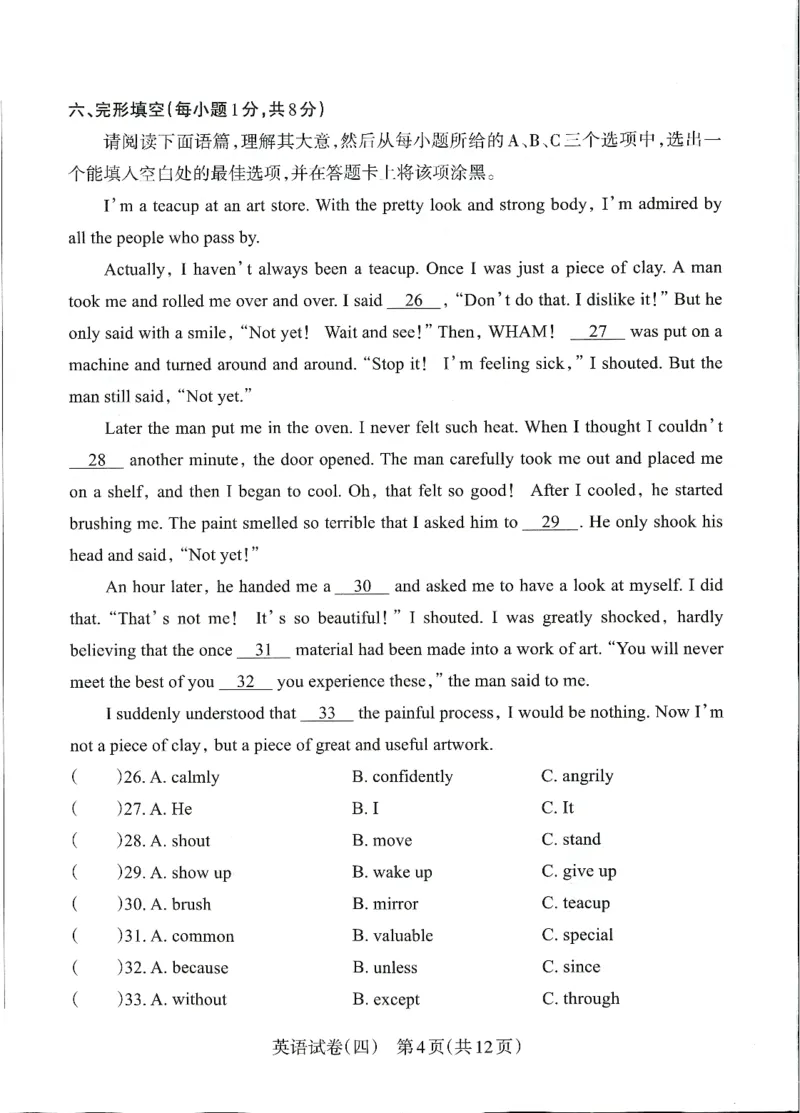 六、完形填空(每小题1分,共8分)

请阅读下面语篇,理解其大意,然后从每小题所给的A、B、C三个选项中,选出一个能填入空白处的最佳选项,并在答题卡上将该项涂黑。

I'm a teacup at an art store. With the pretty look and strong body, I'm admired by all the people who pass by.

Actually, I haven't always been a teacup. Once I was just a piece of clay. A man took me and rolled me over and over. I said 26 , "Don't do that. I dislike it!" But he only said with a smile, "Not yet! Wait and see!" Then, WHAM! 27 was put on a machine and turned around and around. "Stop it! I'm feeling sick," I shouted. But the man still said, "Not yet."

Later the man put me in the oven. I never felt such heat. When I thought I couldn't 28 another minute, the door opened. The man carefully took me out and placed me on a shelf, and then I began to cool. Oh, that felt so good! After I cooled, he started brushing me. The paint smelled so terrible that I asked him to 29 . He only shook his head and said, "Not yet!"

An hour later, he handed me a 30 and asked me to have a look at myself. I did that. "That's not me! It's so beautiful!" I shouted. I was greatly shocked, hardly believing that the once 31 material had been made into a work of art. "You will never meet the best of you 32 you experience these," the man said to me.

I suddenly understood that 33 the painful process, I would be nothing. Now I'm not a piece of clay, but a piece of great and useful artwork.

( )26. A. calmly B. confidently C. angrily
( )27. A. He B. I C. It
( )28. A. shout B. move C. stand
( )29. A. show up B. wake up C. give up
( )30. A. brush B. mirror C. teacup
( )31. A. common B. valuable C. special
( )32. A. because B. unless C. since
( )33. A. without B. except C. through

英语试卷(四) 第4页(共12页)